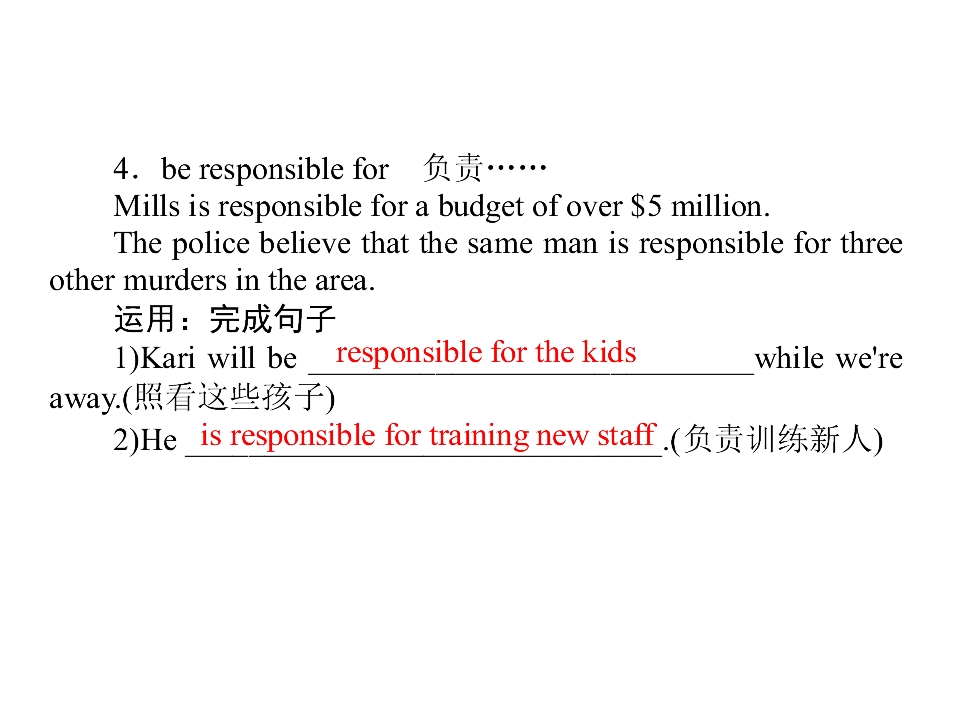 4．be responsible for　负责……

Mills is responsible for a budget of over $5 million.

The police believe that the same man is responsible for three other murders in the area.

运用：完成句子

1)Kari will be responsible for the kids while we're away.(照看这些孩子)

2)He is responsible for training new staff.(负责训练新人)